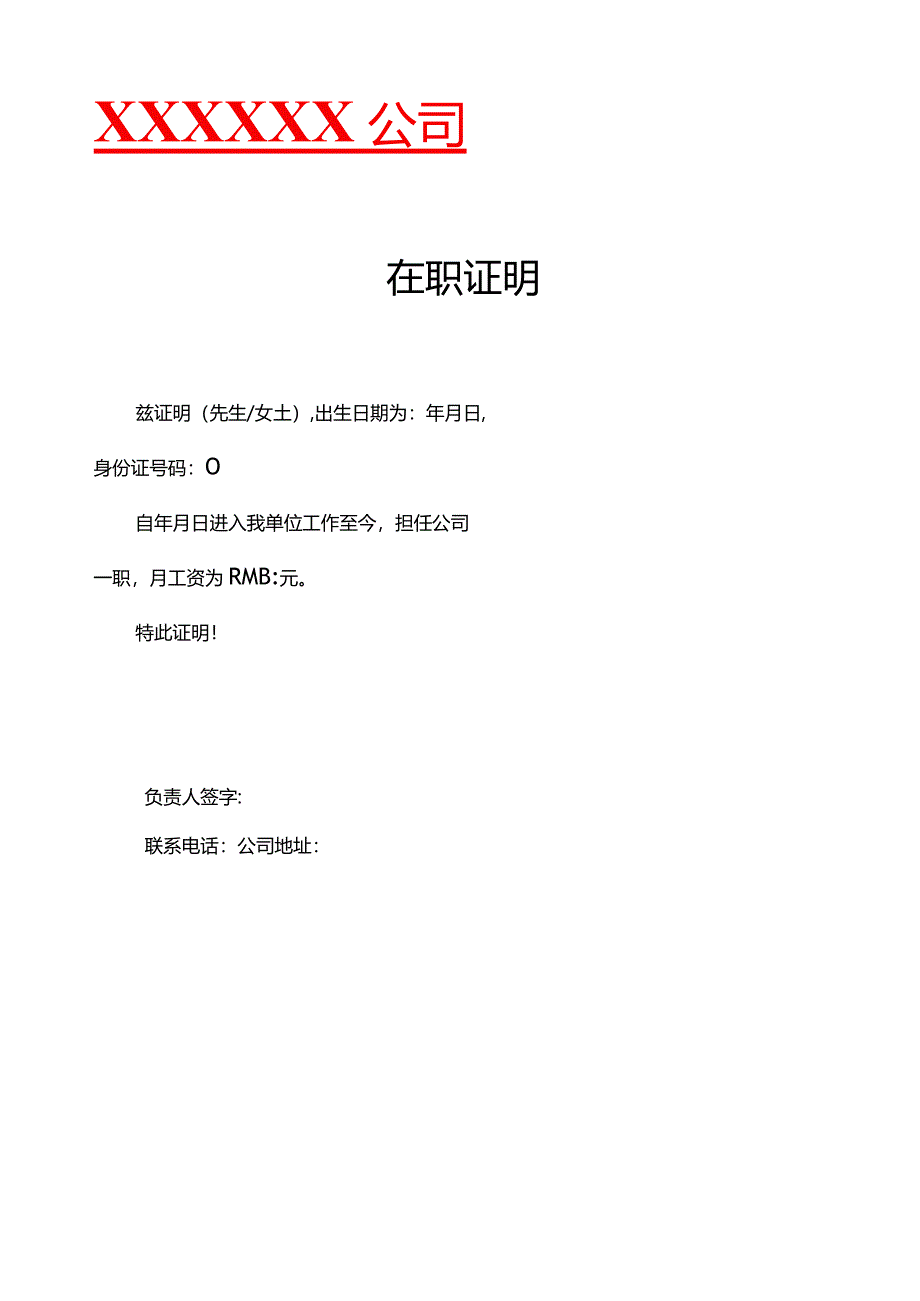 XXXXXX 公司

在职证明

兹证明（先生/女士）,出生日期为：年月日,

身份证号码：O

自年月日进入我单位工作至今，担任公司

一职，月工资为 RMB:元。

特此证明!

负责人签字:

联系电话：公司地址：